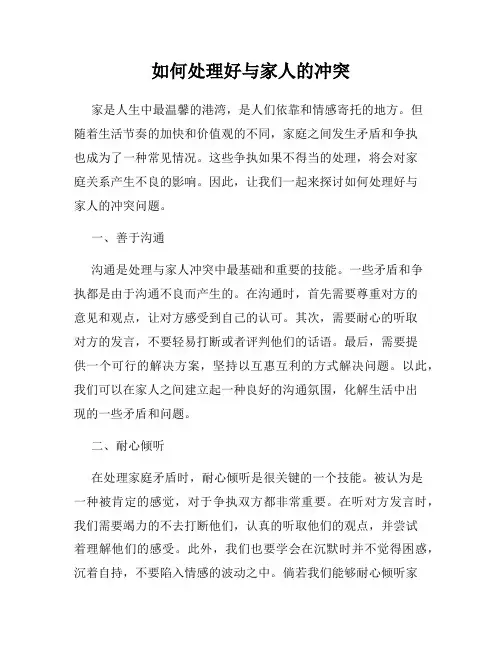 如何处理好与家人的冲突

家是人生中最温馨的港湾，是人们依靠和情感寄托的地方。但随着生活节奏的加快和价值观的不同，家庭之间发生矛盾和争执也成为了一种常见情况。这些争执如果不得当的处理，将会对家庭关系产生不良的影响。因此，让我们一起来探讨如何处理好与家人的冲突问题。

一、善于沟通

沟通是处理与家人冲突中最基础和重要的技能。一些矛盾和争执都是由于沟通不良而产生的。在沟通时，首先需要尊重对方的意见和观点，让对方感受到自己的认可。其次，需要耐心的听取对方的发言，不要轻易打断或者评判他们的话语。最后，需要提供一个可行的解决方案，坚持以互惠互利的方式解决问题。以此，我们可以在家人之间建立起一种良好的沟通氛围，化解生活中出现的一些矛盾和问题。

二、耐心倾听

在处理家庭矛盾时，耐心倾听是很关键的一个技能。被认为是一种被肯定的感觉，对于争执双方都非常重要。在听对方发言时，我们需要竭力的不去打断他们，认真的听取他们的观点，并尝试着理解他们的感受。此外，我们也要学会在沉默时并不觉得困惑，沉着自持，不要陷入情感的波动之中。倘若我们能够耐心倾听家